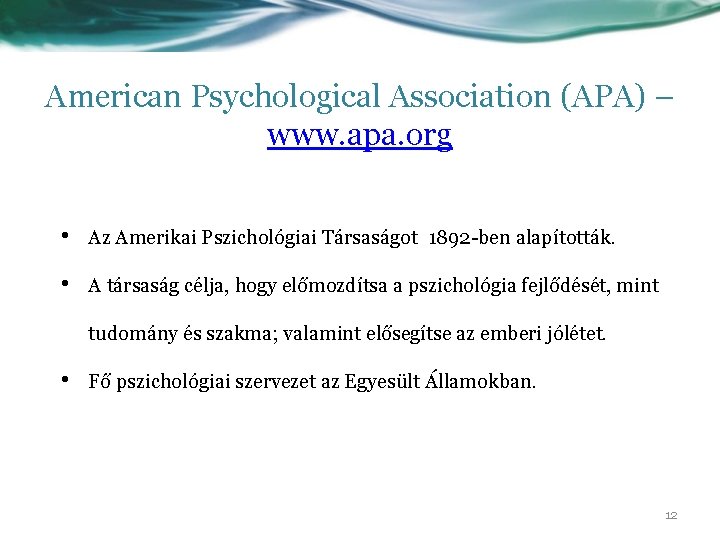 American Psychological Association (APA) – www.apa.org

• Az Amerikai Pszichológiai Társaságot 1892-ben alapították.

• A társaság célja, hogy előmozdítsa a pszichológia fejlődését, mint tudomány és szakma; valamint elősegítse az emberi jólétet.

• Fő pszichológiai szervezet az Egyesült Államokban.

12